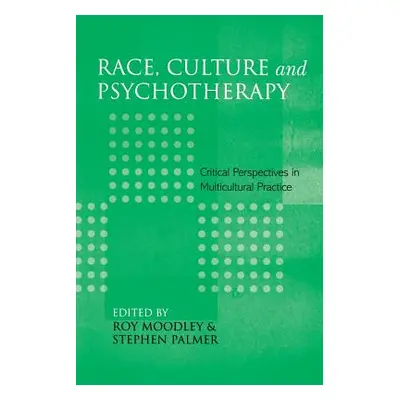 RACE, CULTURE and PSYCHOTHERAPY

Critical Perspectives in Multicultural Practice

EDITED BY
ROY MOODLEY &
STEPHEN PALMER